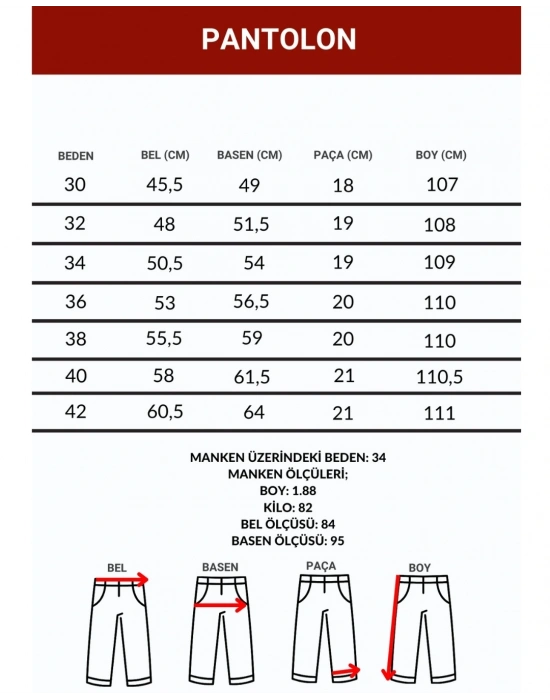 PANTOLON

| BEDEN | BEL (CM) | BASEN (CM) | PAÇA (CM) | BOY (CM) |
|---|---|---|---|---|
| 30 | 45,5 | 49 | 18 | 107 |
| 32 | 48 | 51,5 | 19 | 108 |
| 34 | 50,5 | 54 | 19 | 109 |
| 36 | 53 | 56,5 | 20 | 110 |
| 38 | 55,5 | 59 | 20 | 110 |
| 40 | 58 | 61,5 | 21 | 110,5 |
| 42 | 60,5 | 64 | 21 | 111 |

MANKEN ÜZERİNDEKİ BEDEN: 34
MANKEN ÖLÇÜLERİ;
BOY: 1.88
KİLO: 82
BEL ÖLÇÜSÜ: 84
BASEN ÖLÇÜSÜ: 95

BEL
BASEN
PAÇA
BOY